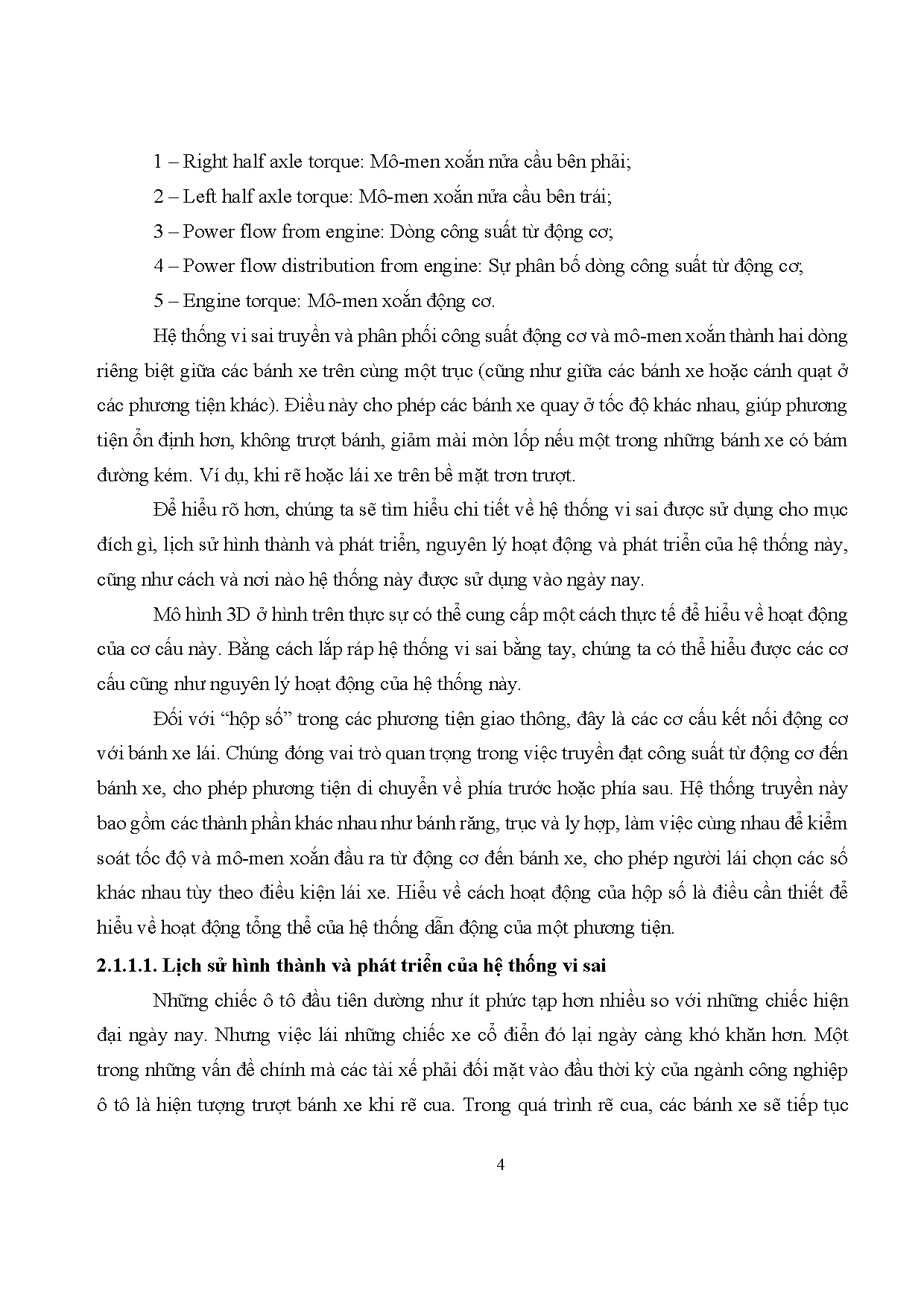 1 – Right half axle torque: Mô-men xoắn nửa cầu bên phải;

2 – Left half axle torque: Mô-men xoắn nửa cầu bên trái;

3 – Power flow from engine: Dòng công suất từ động cơ;

4 – Power flow distribution from engine: Sự phân bố dòng công suất từ động cơ;

5 – Engine torque: Mô-men xoắn động cơ.

Hệ thống vi sai truyền và phân phối công suất động cơ và mô-men xoắn thành hai dòng riêng biệt giữa các bánh xe trên cùng một trục (cũng như giữa các bánh xe hoặc cánh quạt ở các phương tiện khác). Điều này cho phép các bánh xe quay ở tốc độ khác nhau, giúp phương tiện ổn định hơn, không trượt bánh, giảm mài mòn lốp nếu một trong những bánh xe có bám đường kém. Ví dụ, khi rẽ hoặc lái xe trên bề mặt trơn trượt.

Để hiểu rõ hơn, chúng ta sẽ tìm hiểu chi tiết về hệ thống vi sai được sử dụng cho mục đích gì, lịch sử hình thành và phát triển, nguyên lý hoạt động và phát triển của hệ thống này, cũng như cách và nơi nào hệ thống này được sử dụng vào ngày nay.

Mô hình 3D ở hình trên thực sự có thể cung cấp một cách thực tế để hiểu về hoạt động của cơ cấu này. Bằng cách lắp ráp hệ thống vi sai bằng tay, chúng ta có thể hiểu được các cơ cấu cũng như nguyên lý hoạt động của hệ thống này.

Đối với “hộp số” trong các phương tiện giao thông, đây là các cơ cấu kết nối động cơ với bánh xe lái. Chúng đóng vai trò quan trọng trong việc truyền đạt công suất từ động cơ đến bánh xe, cho phép phương tiện di chuyển về phía trước hoặc phía sau. Hệ thống truyền này bao gồm các thành phần khác nhau như bánh răng, trục và ly hợp, làm việc cùng nhau để kiểm soát tốc độ và mô-men xoắn đầu ra từ động cơ đến bánh xe, cho phép người lái chọn các số khác nhau tùy theo điều kiện lái xe. Hiểu về cách hoạt động của hộp số là điều cần thiết để hiểu về hoạt động tổng thể của hệ thống dẫn động của một phương tiện.

2.1.1.1. Lịch sử hình thành và phát triển của hệ thống vi sai

Những chiếc ô tô đầu tiên dường như ít phức tạp hơn nhiều so với những chiếc hiện đại ngày nay. Nhưng việc lái những chiếc xe cổ điển đó lại ngày càng khó khăn hơn. Một trong những vấn đề chính mà các tài xế phải đối mặt vào đầu thời kỳ của ngành công nghiệp ô tô là hiện tượng trượt bánh xe khi rẽ cua. Trong quá trình rẽ cua, các bánh xe sẽ tiếp tục

4